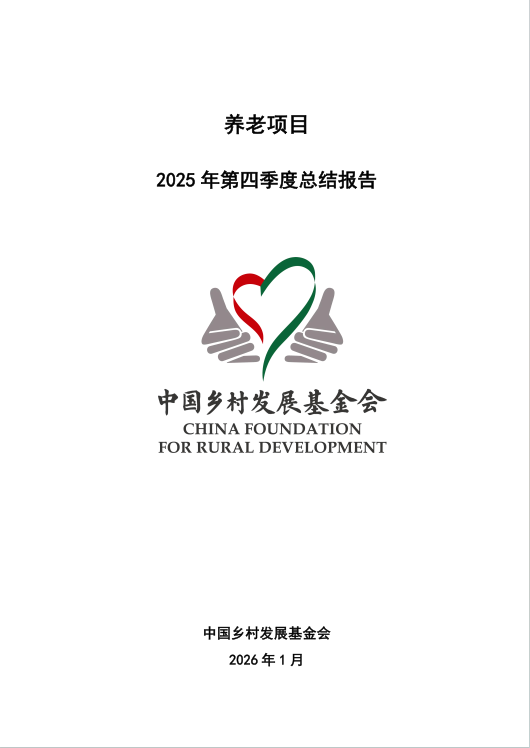 养老项目

2025 年第四季度总结报告

中国乡村发展基金会
CHINA FOUNDATION
FOR RURAL DEVELOPMENT

中国乡村发展基金会

2026 年 1 月